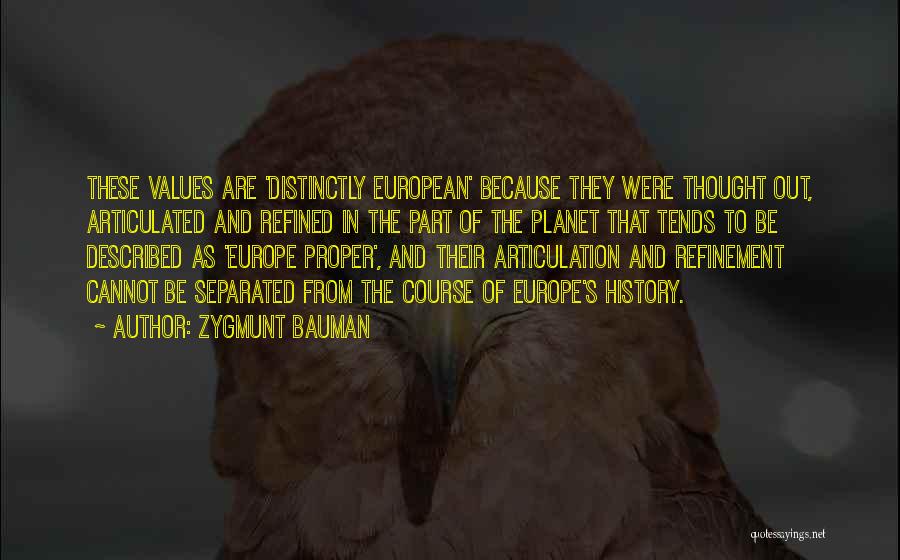 THESE VALUES ARE 'DISTINCTLY EUROPEAN' BECAUSE THEY WERE THOUGHT OUT, ARTICULATED AND REFINED IN THE PART OF THE PLANET THAT TENDS TO BE DESCRIBED AS 'EUROPE PROPER', AND THEIR ARTICULATION AND REFINEMENT CANNOT BE SEPARATED FROM THE COURSE OF EUROPE'S HISTORY.

~ AUTHOR: ZYGMUNT BAUMAN

quotessayings.net